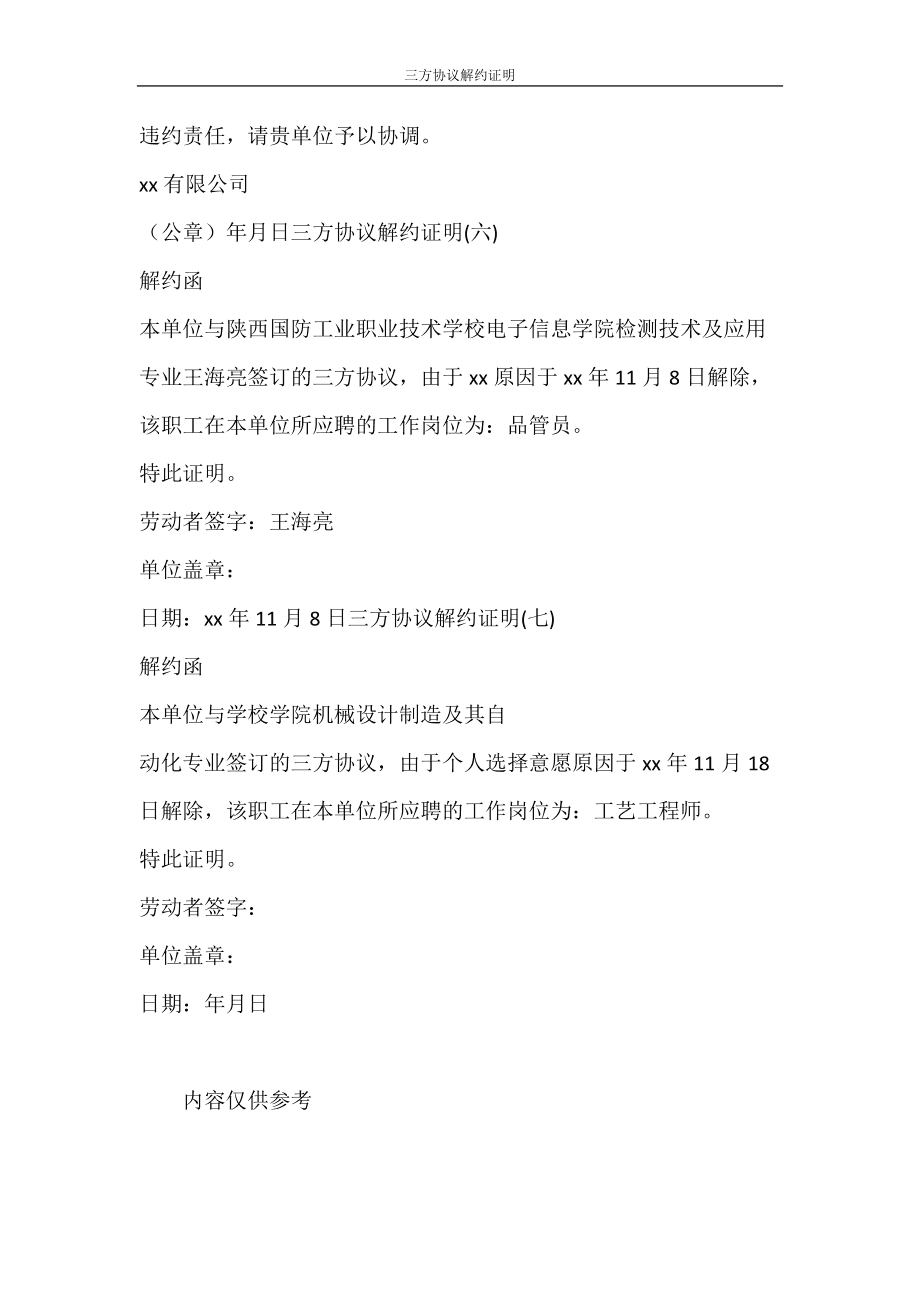 三方协议解约证明

违约责任，请贵单位予以协调。

xx 有限公司

（公章）年月日三方协议解约证明(六)

解约函

本单位与陕西国防工业职业技术学校电子信息学院检测技术及应用专业王海亮签订的三方协议，由于 xx 原因于 xx 年 11 月 8 日解除，该职工在本单位所应聘的工作岗位为：品管员。

特此证明。

劳动者签字：王海亮

单位盖章：

日期：xx 年 11 月 8 日三方协议解约证明(七)

解约函

本单位与学校学院机械设计制造及其自

动化专业签订的三方协议，由于个人选择意愿原因于 xx 年 11 月 18 日解除，该职工在本单位所应聘的工作岗位为：工艺工程师。

特此证明。

劳动者签字：

单位盖章：

日期：年月日

内容仅供参考